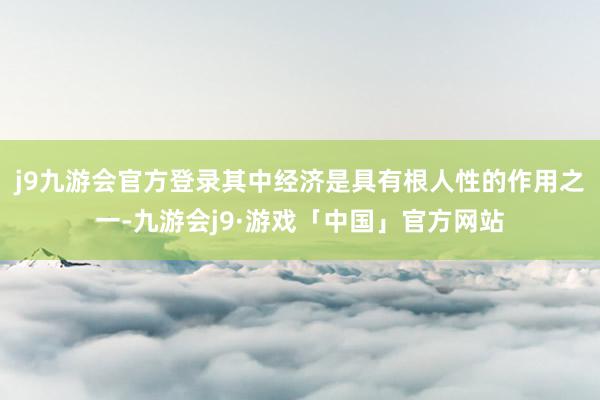 j9九游会官方登录其中经济是具有根人性的作用之一-九游会j9·游戏「中国」官方网站